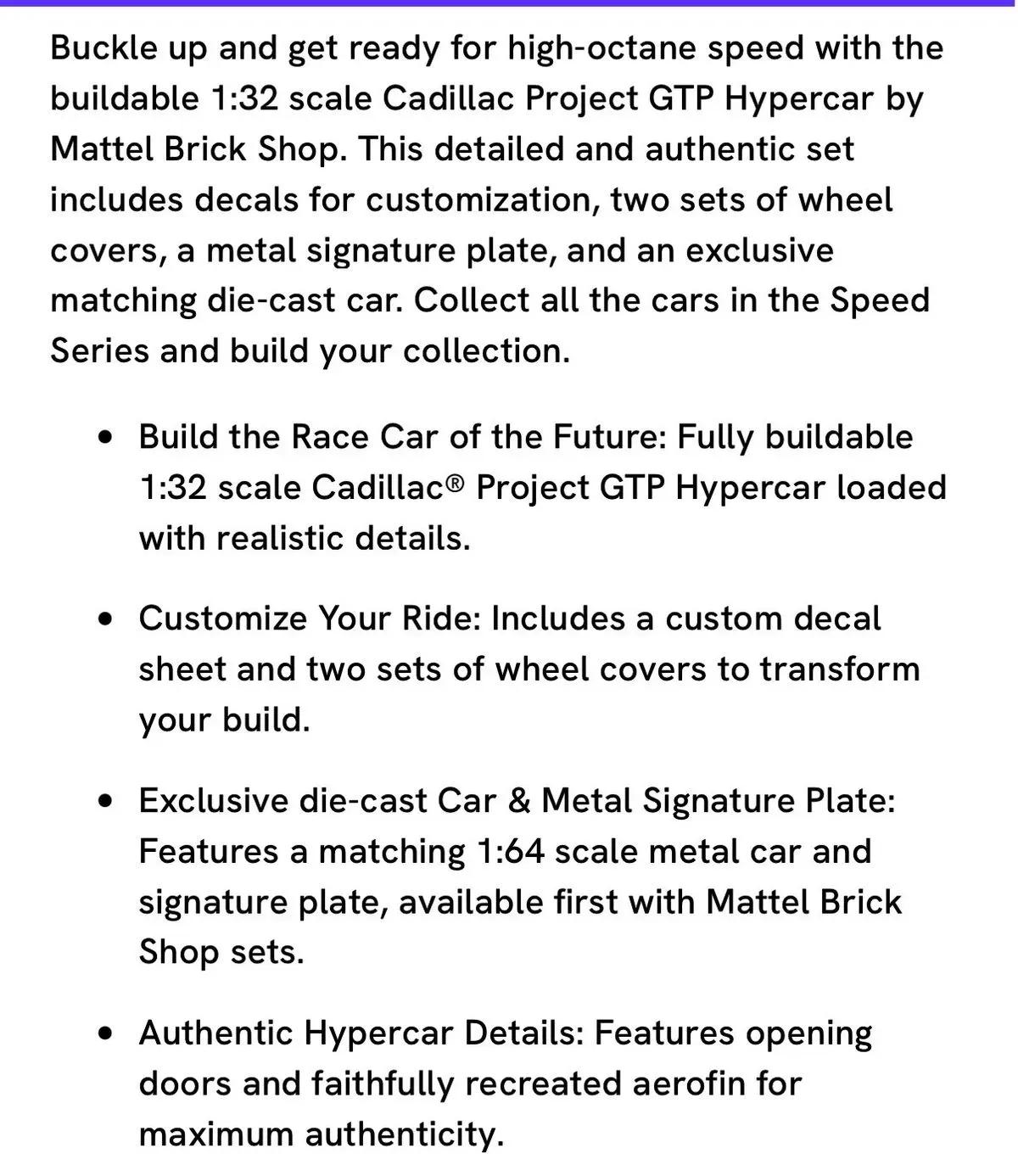 Buckle up and get ready for high-octane speed with the buildable 1:32 scale Cadillac Project GTP Hypercar by Mattel Brick Shop. This detailed and authentic set includes decals for customization, two sets of wheel covers, a metal signature plate, and an exclusive matching die-cast car. Collect all the cars in the Speed Series and build your collection.

• Build the Race Car of the Future: Fully buildable 1:32 scale Cadillac® Project GTP Hypercar loaded with realistic details.

• Customize Your Ride: Includes a custom decal sheet and two sets of wheel covers to transform your build.

• Exclusive die-cast Car & Metal Signature Plate: Features a matching 1:64 scale metal car and signature plate, available first with Mattel Brick Shop sets.

• Authentic Hypercar Details: Features opening doors and faithfully recreated aerofin for maximum authenticity.